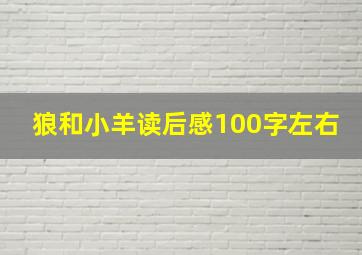 狼和小羊读后感100字左右